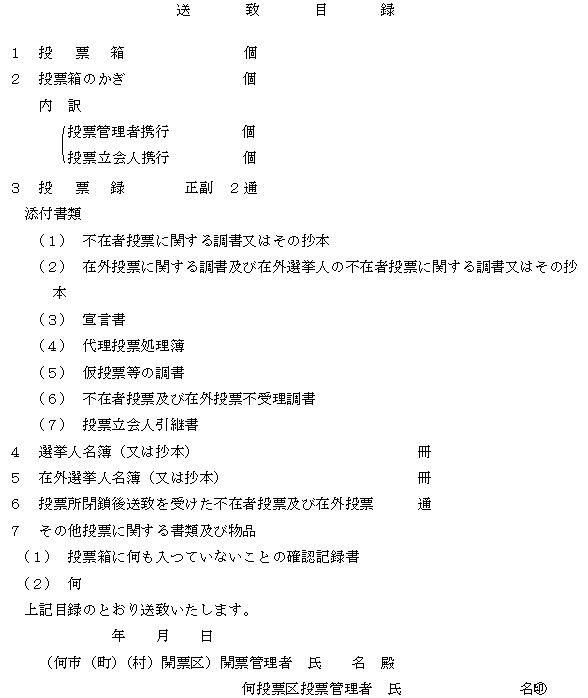 送　致　目　録

1　投　票　箱　　　　　個
2　投票箱のかぎ　　　　個
　内　訳
　　投票管理者携行　　　個
　　投票立会人携行　　　個
3　投　票　録　　　正副　2通
　添付書類
　（1）　不在者投票に関する調書又はその抄本
　（2）　在外投票に関する調書及び在外選挙人の不在者投票に関する調書又はその抄本
　（3）　宣言書
　（4）　代理投票処理簿
　（5）　仮投票等の調書
　（6）　不在者投票及び在外投票不受理調書
　（7）　投票立会人引継書
4　選挙人名簿（又は抄本）　　　　　冊
5　在外選挙人名簿（又は抄本）　　　冊
6　投票所閉鎖後送致を受けた不在者投票及び在外投票　　通
7　その他投票に関する書類及び物品
　（1）　投票箱に何も入つていないことの確認記録書
　（2）　何
　上記目録のとおり送致いたします。
　　　　年　　月　　日
　　（何市（町）（村）開票区）開票管理者　氏　　名　殿
　　　　　　　　　　　　何投票区投票管理者　氏　　　　　　名㊞